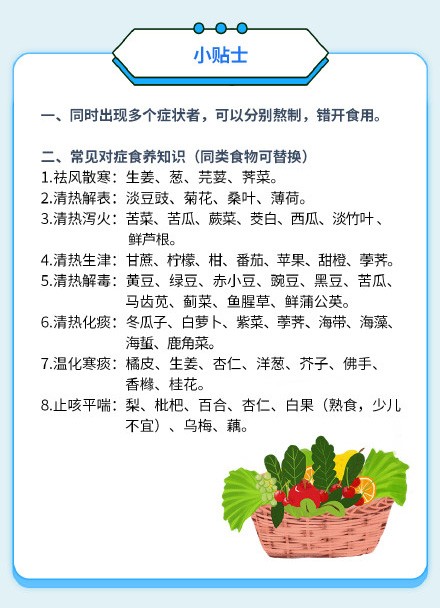 小贴士

一、同时出现多个症状者，可以分别熬制，错开食用。

二、常见对症食养知识（同类食物可替换）
1.祛风散寒：生姜、葱、芫荽、荠菜。
2.清热解表：淡豆豉、菊花、桑叶、薄荷。
3.清热泻火：苦菜、苦瓜、蕨菜、茭白、西瓜、淡竹叶、鲜芦根。
4.清热生津：甘蔗、柠檬、柑、番茄、苹果、甜橙、荸荠。
5.清热解毒：黄豆、绿豆、赤小豆、豌豆、黑豆、苦瓜、马齿苋、蓟菜、鱼腥草、鲜蒲公英。
6.清热化痰：冬瓜子、白萝卜、紫菜、荸荠、海带、海藻、海蜇、鹿角菜。
7.温化寒痰：橘皮、生姜、杏仁、洋葱、芥子、佛手、香橼、桂花。
8.止咳平喘：梨、枇杷、百合、杏仁、白果（熟食，少儿不宜）、乌梅、藕。